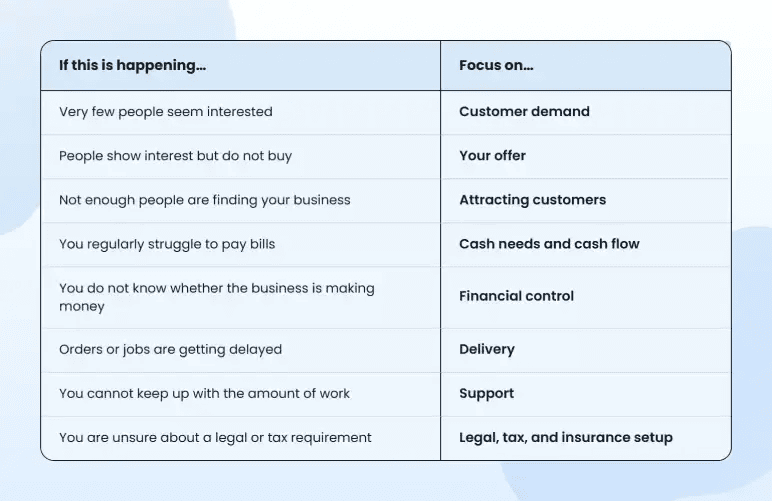 | If this is happening... | Focus on... |
|---|---|
| Very few people seem interested | Customer demand |
| People show interest but do not buy | Your offer |
| Not enough people are finding your business | Attracting customers |
| You regularly struggle to pay bills | Cash needs and cash flow |
| You do not know whether the business is making money | Financial control |
| Orders or jobs are getting delayed | Delivery |
| You cannot keep up with the amount of work | Support |
| You are unsure about a legal or tax requirement | Legal, tax, and insurance setup |